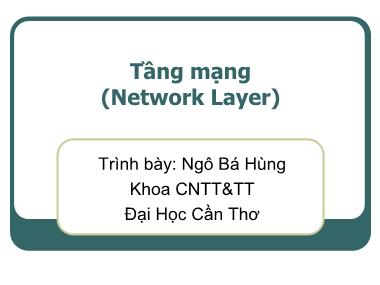 Tầng mạng
(Network Layer)

Trình bày: Ngô Bá Hùng
Khoa CNTT&TT
Đại Học Cần Thơ